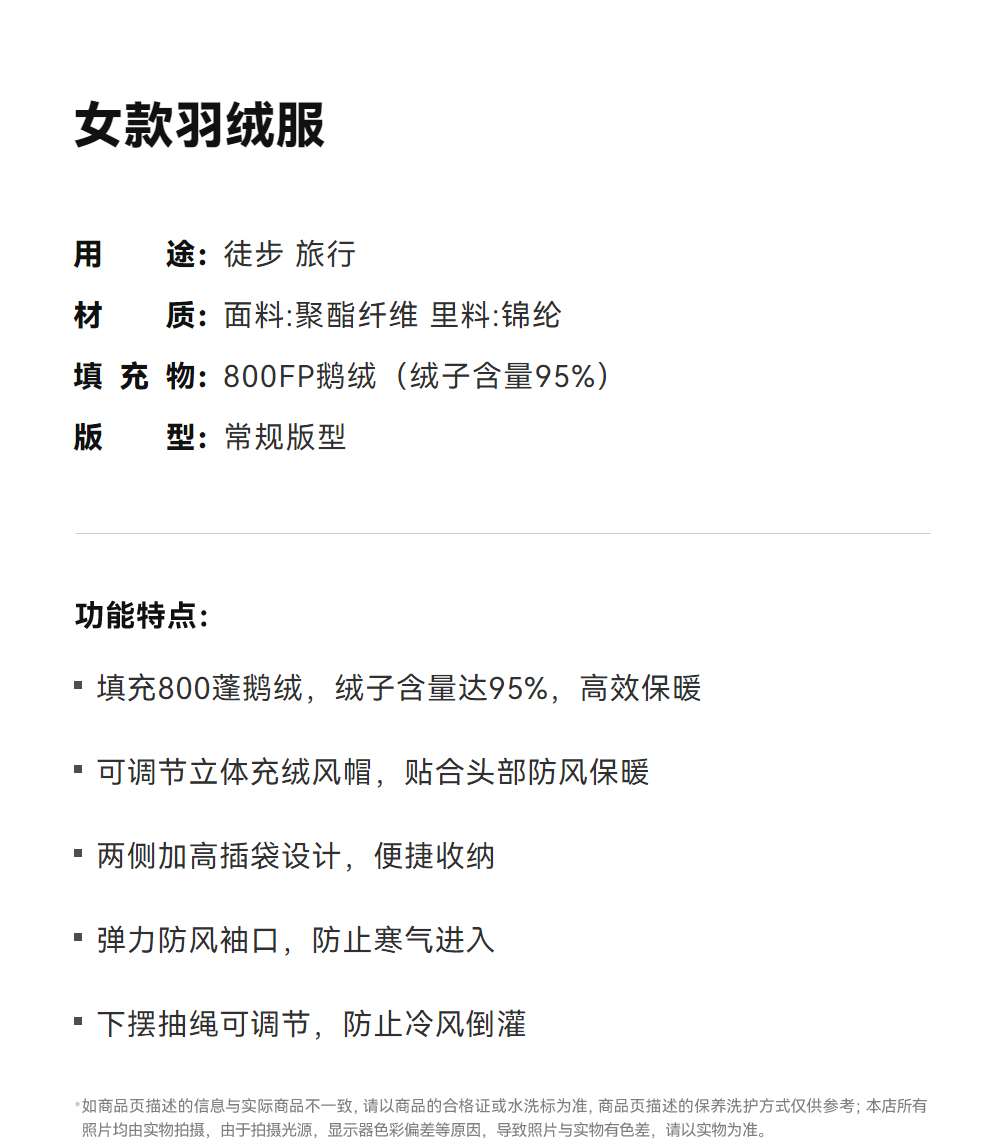 女款羽绒服

用　　途：徒步 旅行
材　　质：面料:聚酯纤维 里料:锦纶
填 充 物：800FP鹅绒（绒子含量95%）
版　　型：常规版型

功能特点：

▪ 填充800蓬鹅绒，绒子含量达95%，高效保暖

▪ 可调节立体充绒风帽，贴合头部防风保暖

▪ 两侧加高插袋设计，便捷收纳

▪ 弹力防风袖口，防止寒气进入

▪ 下摆抽绳可调节，防止冷风倒灌

*如商品页描述的信息与实际商品不一致，请以商品的合格证或水洗标为准，商品页描述的保养洗护方式仅供参考；本店所有照片均由实物拍摄，由于拍摄光源，显示器色彩偏差等原因，导致照片与实物有色差，请以实物为准。